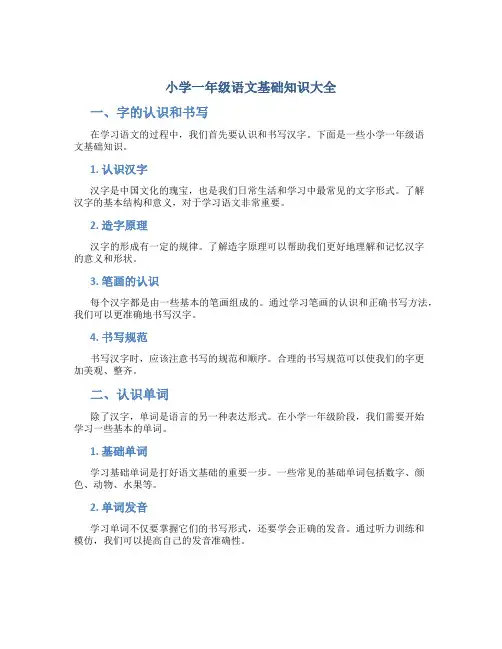 小学一年级语文基础知识大全

一、字的认识和书写

在学习语文的过程中，我们首先要认识和书写汉字。下面是一些小学一年级语文基础知识。

1. 认识汉字

汉字是中国文化的瑰宝，也是我们日常生活和学习中最常见的文字形式。了解汉字的基本结构和意义，对于学习语文非常重要。

2. 造字原理

汉字的形成有一定的规律。了解造字原理可以帮助我们更好地理解和记忆汉字的意义和形状。

3. 笔画的认识

每个汉字都是由一些基本的笔画组成的。通过学习笔画的认识和正确书写方法，我们可以更准确地书写汉字。

4. 书写规范

书写汉字时，应该注意书写的规范和顺序。合理的书写规范可以使我们的字更加美观、整齐。

二、认识单词

除了汉字，单词是语言的另一种表达形式。在小学一年级阶段，我们需要开始学习一些基本的单词。

1. 基础单词

学习基础单词是打好语文基础的重要一步。一些常见的基础单词包括数字、颜色、动物、水果等。

2. 单词发音

学习单词不仅要掌握它们的书写形式，还要学会正确的发音。通过听力训练和模仿，我们可以提高自己的发音准确性。